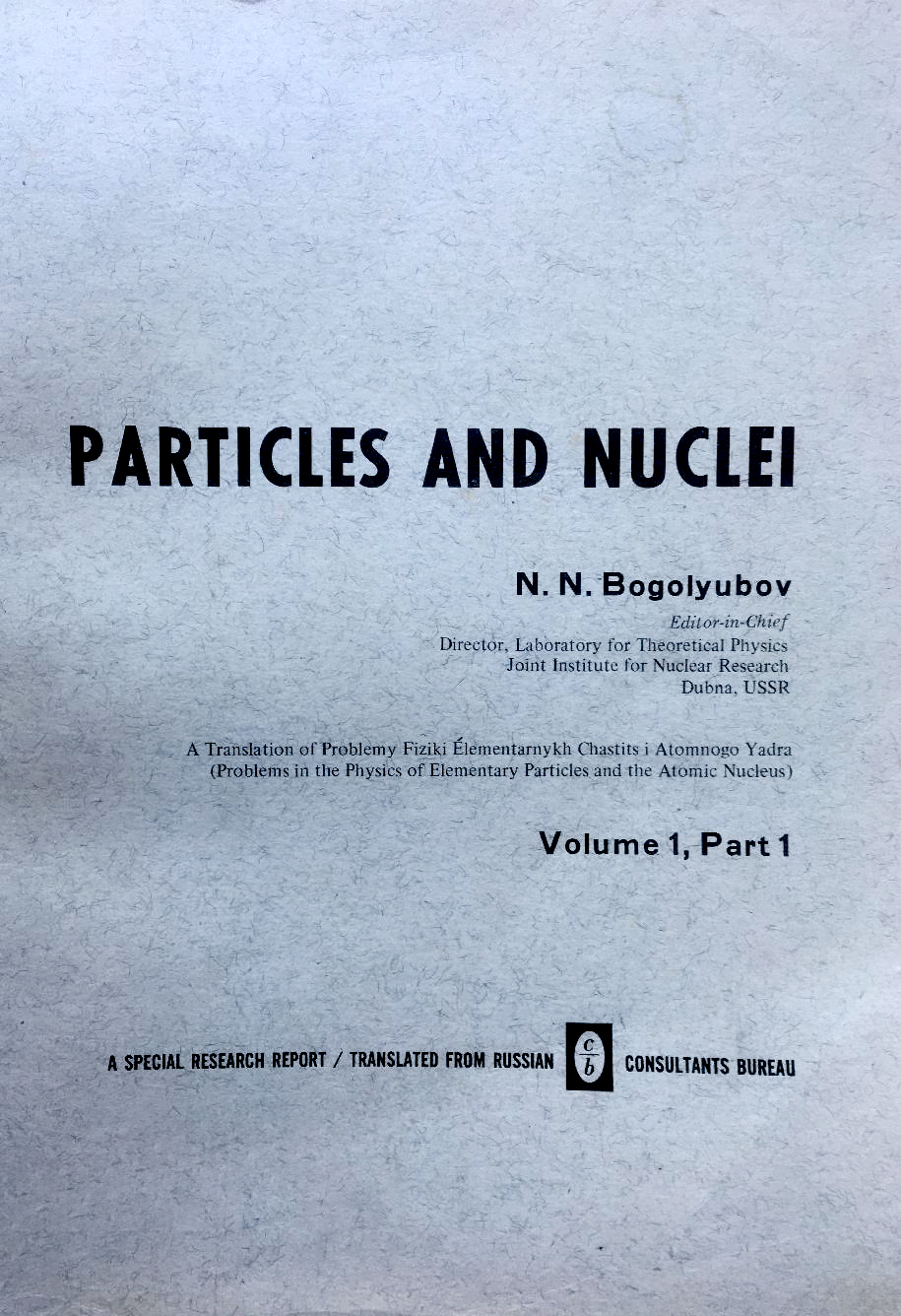 PARTICLES AND NUCLEI

N. N. Bogolyubov

Editor-in-Chief
Director, Laboratory for Theoretical Physics
Joint Institute for Nuclear Research
Dubna, USSR

A Translation of Problemy Fiziki Élementarnykh Chastits i Atomnogo Yadra (Problems in the Physics of Elementary Particles and the Atomic Nucleus)

Volume 1, Part 1

A SPECIAL RESEARCH REPORT / TRANSLATED FROM RUSSIAN $\frac{c}{b}$ CONSULTANTS BUREAU